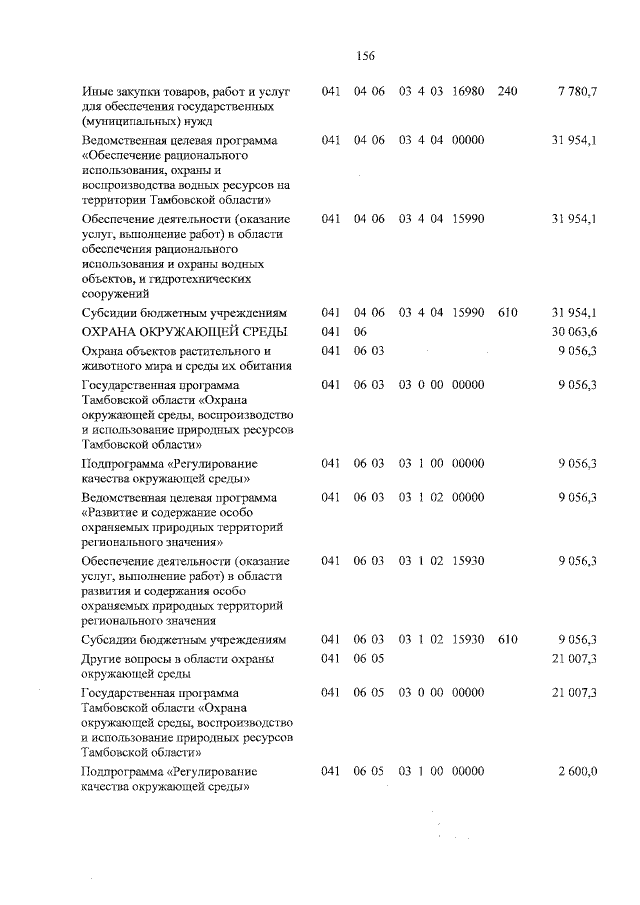 156

| Иные закупки товаров, работ и услуг для обеспечения государственных (муниципальных) нужд | 041 | 04 06 | 03 4 03 16980 | 240 | 7 780,7 |
|---|---|---|---|---|---|
| Ведомственная целевая программа «Обеспечение рационального использования, охраны и воспроизводства водных ресурсов на территории Тамбовской области» | 041 | 04 06 | 03 4 04 00000 | | 31 954,1 |
| Обеспечение деятельности (оказание услуг, выполнение работ) в области обеспечения рационального использования и охраны водных объектов, и гидротехнических сооружений | 041 | 04 06 | 03 4 04 15990 | | 31 954,1 |
| Субсидии бюджетным учреждениям | 041 | 04 06 | 03 4 04 15990 | 610 | 31 954,1 |
| ОХРАНА ОКРУЖАЮЩЕЙ СРЕДЫ | 041 | 06 | | | 30 063,6 |
| Охрана объектов растительного и животного мира и среды их обитания | 041 | 06 03 | | | 9 056,3 |
| Государственная программа Тамбовской области «Охрана окружающей среды, воспроизводство и использование природных ресурсов Тамбовской области» | 041 | 06 03 | 03 0 00 00000 | | 9 056,3 |
| Подпрограмма «Регулирование качества окружающей среды» | 041 | 06 03 | 03 1 00 00000 | | 9 056,3 |
| Ведомственная целевая программа «Развитие и содержание особо охраняемых природных территорий регионального значения» | 041 | 06 03 | 03 1 02 00000 | | 9 056,3 |
| Обеспечение деятельности (оказание услуг, выполнение работ) в области развития и содержания особо охраняемых природных территорий регионального значения | 041 | 06 03 | 03 1 02 15930 | | 9 056,3 |
| Субсидии бюджетным учреждениям | 041 | 06 03 | 03 1 02 15930 | 610 | 9 056,3 |
| Другие вопросы в области охраны окружающей среды | 041 | 06 05 | | | 21 007,3 |
| Государственная программа Тамбовской области «Охрана окружающей среды, воспроизводство и использование природных ресурсов Тамбовской области» | 041 | 06 05 | 03 0 00 00000 | | 21 007,3 |
| Подпрограмма «Регулирование качества окружающей среды» | 041 | 06 05 | 03 1 00 00000 | | 2 600,0 |